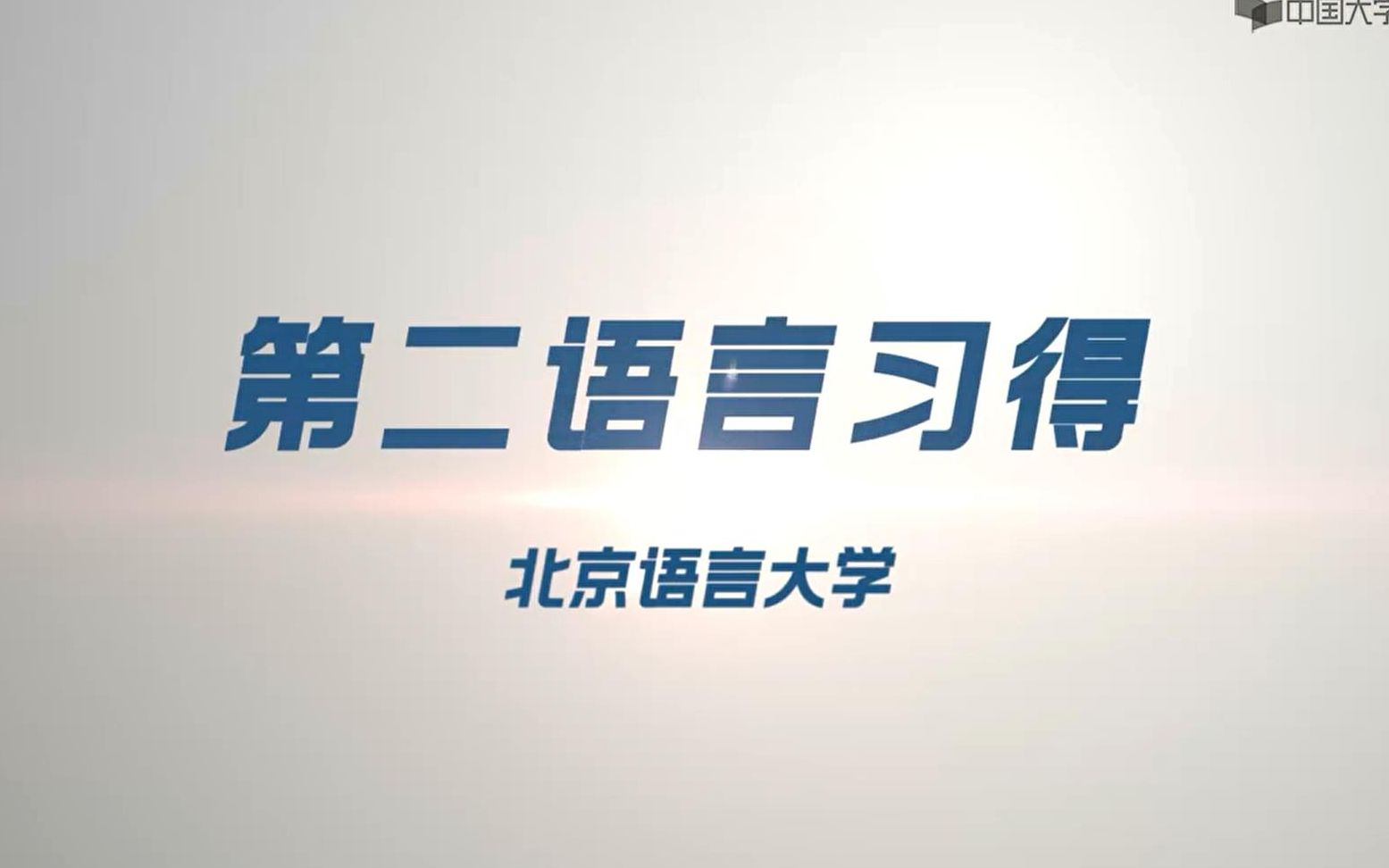 中国大学

第二语言习得

北京语言大学